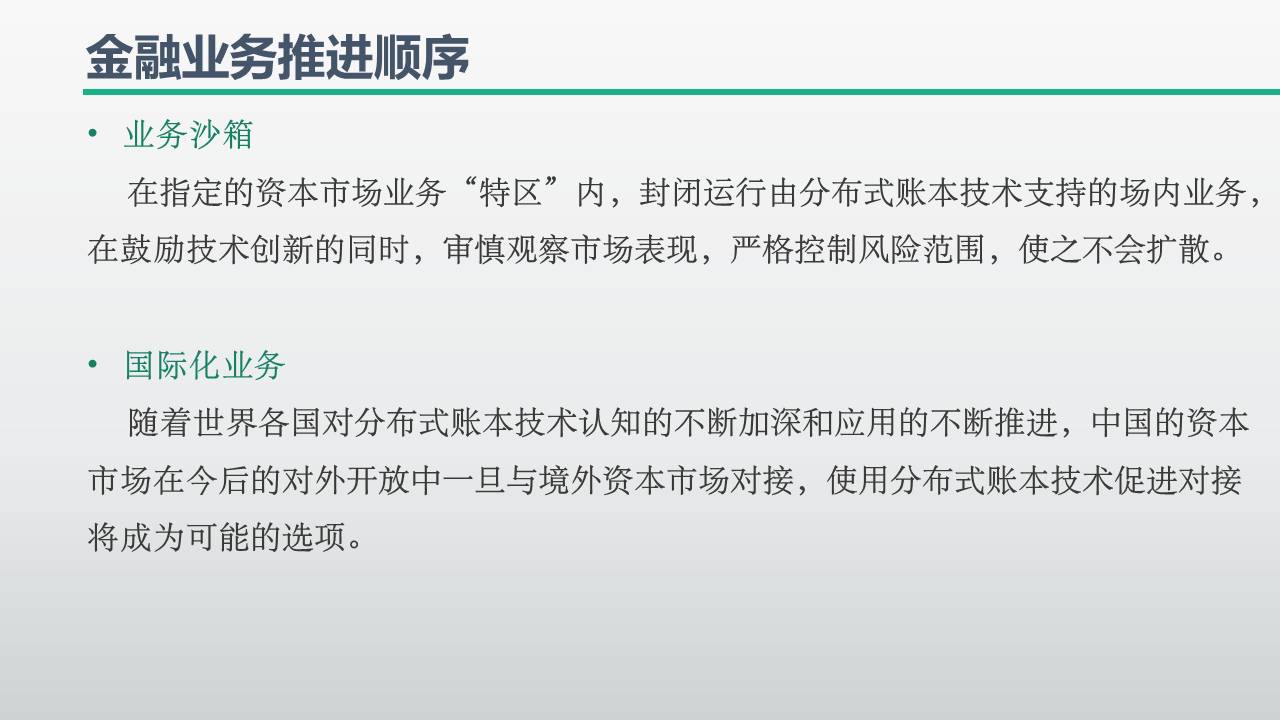 金融业务推进顺序

• 业务沙箱

在指定的资本市场业务“特区”内，封闭运行由分布式账本技术支持的场内业务，在鼓励技术创新的同时，审慎观察市场表现，严格控制风险范围，使之不会扩散。

• 国际化业务

随着世界各国对分布式账本技术认知的不断加深和应用的不断推进，中国的资本市场在今后的对外开放中一旦与境外资本市场对接，使用分布式账本技术促进对接将成为可能的选项。